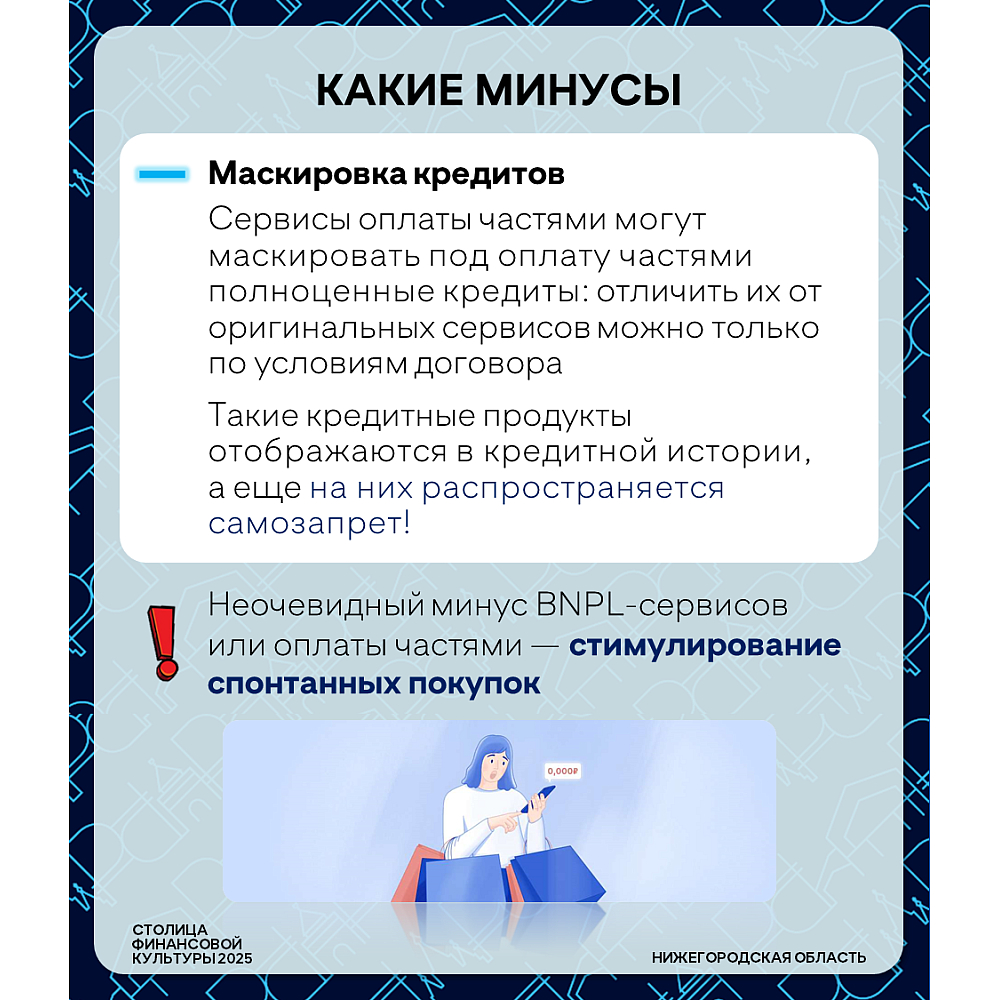 КАКИЕ МИНУСЫ

Маскировка кредитов

Сервисы оплаты частями могут маскировать под оплату частями полноценные кредиты: отличить их от оригинальных сервисов можно только по условиям договора

Такие кредитные продукты отображаются в кредитной истории, а еще на них распространяется самозапрет!

Неочевидный минус BNPL-сервисов или оплаты частями — стимулирование спонтанных покупок

0,000₽

СТОЛИЦА ФИНАНСОВОЙ КУЛЬТУРЫ 2025

НИЖЕГОРОДСКАЯ ОБЛАСТЬ